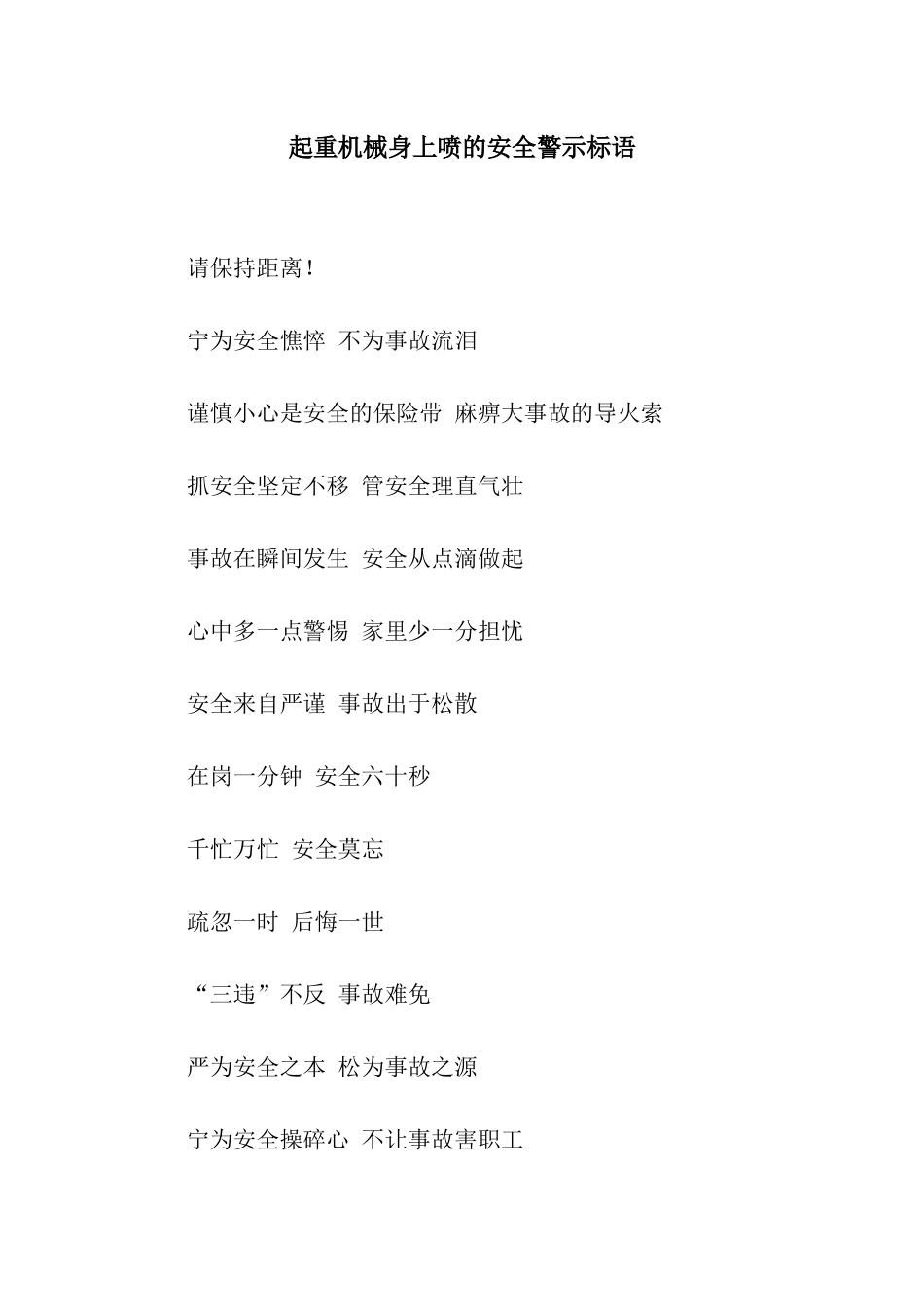 起重机械身上喷的安全警示标语

请保持距离！

宁为安全憔悴 不为事故流泪

谨慎小心是安全的保险带 麻痹大事故的导火索

抓安全坚定不移 管安全理直气壮

事故在瞬间发生 安全从点滴做起

心中多一点警惕 家里少一分担忧

安全来自严谨 事故出于松散

在岗一分钟 安全六十秒

千忙万忙 安全莫忘

疏忽一时 后悔一世

“三违”不反 事故难免

严为安全之本 松为事故之源

宁为安全操碎心 不让事故害职工